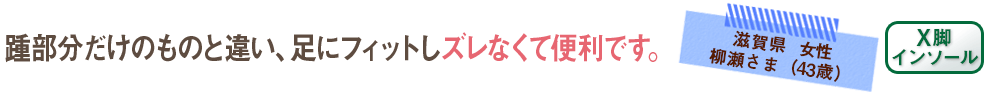 踵部分だけのものと違い、足にフィットしズレなくて便利です。

滋賀県　女性
柳瀬さま（43歳）

X脚
インソール